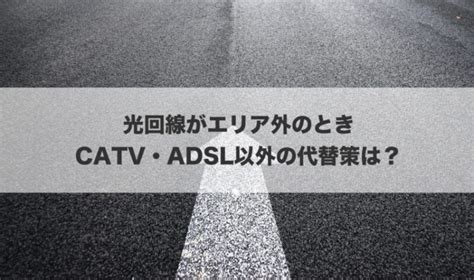 光回線がエリア外のとき
CATV・ADSL以外の代替策は？